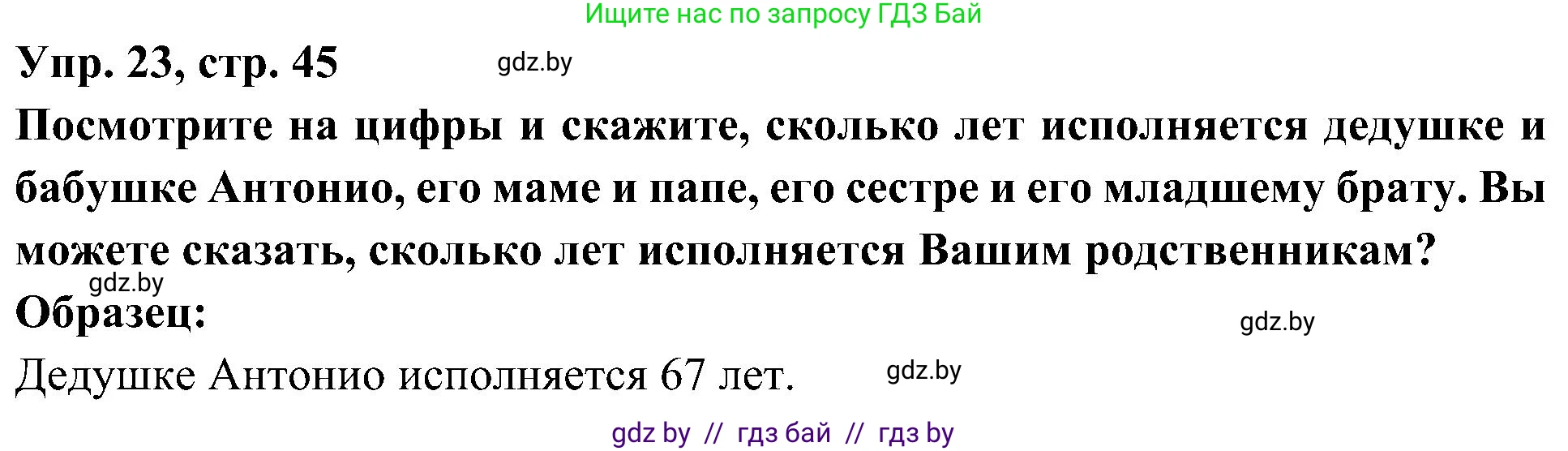 Ищите нас по запросу ГДЗ Бай

Упр. 23, стр. 45 gdz.by

Посмотрите на цифры и скажите, сколько лет исполняется дедушке и бабушке Антонио, его маме и папе, его сестре и его младшему брату. Вы можете сказать, сколько лет исполняется Вашим родственникам?

gdz.by

Образец:

gdz.by

Дедушке Антонио исполняется 67 лет. gdz.by

gdz by // гдз бай // гдз by